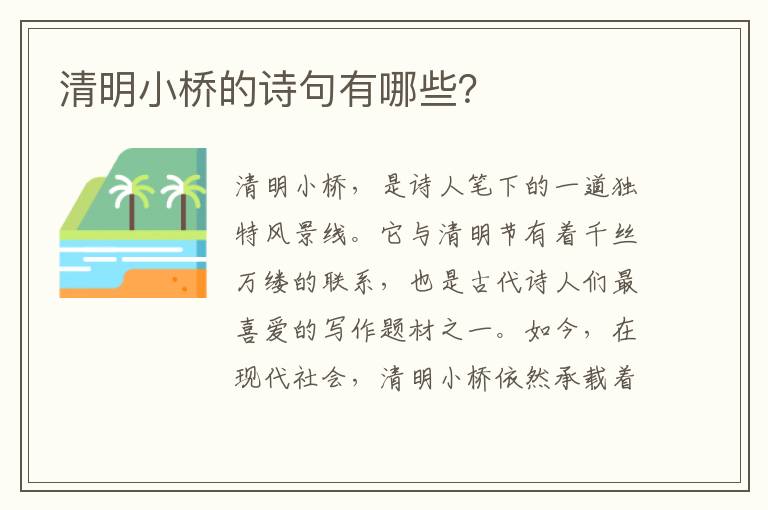 清明小桥的诗句有哪些?

清明小桥，是诗人笔下的一道独特风景线。它与清明节有着千丝万缕的联系，也是古代诗人们最喜爱的写作题材之一。如今，在现代社会，清明小桥依然承载着